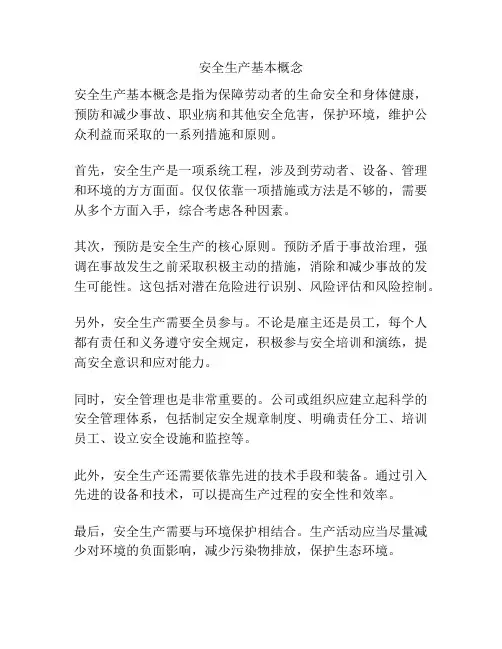 安全生产基本概念

安全生产基本概念是指为保障劳动者的生命安全和身体健康，预防和减少事故、职业病和其他安全危害，保护环境，维护公众利益而采取的一系列措施和原则。

首先，安全生产是一项系统工程，涉及到劳动者、设备、管理和环境的方方面面。仅仅依靠一项措施或方法是不够的，需要从多个方面入手，综合考虑各种因素。

其次，预防是安全生产的核心原则。预防矛盾于事故治理，强调在事故发生之前采取积极主动的措施，消除和减少事故的发生可能性。这包括对潜在危险进行识别、风险评估和风险控制。

另外，安全生产需要全员参与。不论是雇主还是员工，每个人都有责任和义务遵守安全规定，积极参与安全培训和演练，提高安全意识和应对能力。

同时，安全管理也是非常重要的。公司或组织应建立起科学的安全管理体系，包括制定安全规章制度、明确责任分工、培训员工、设立安全设施和监控等。

此外，安全生产还需要依靠先进的技术手段和装备。通过引入先进的设备和技术，可以提高生产过程的安全性和效率。

最后，安全生产需要与环境保护相结合。生产活动应当尽量减少对环境的负面影响，减少污染物排放，保护生态环境。